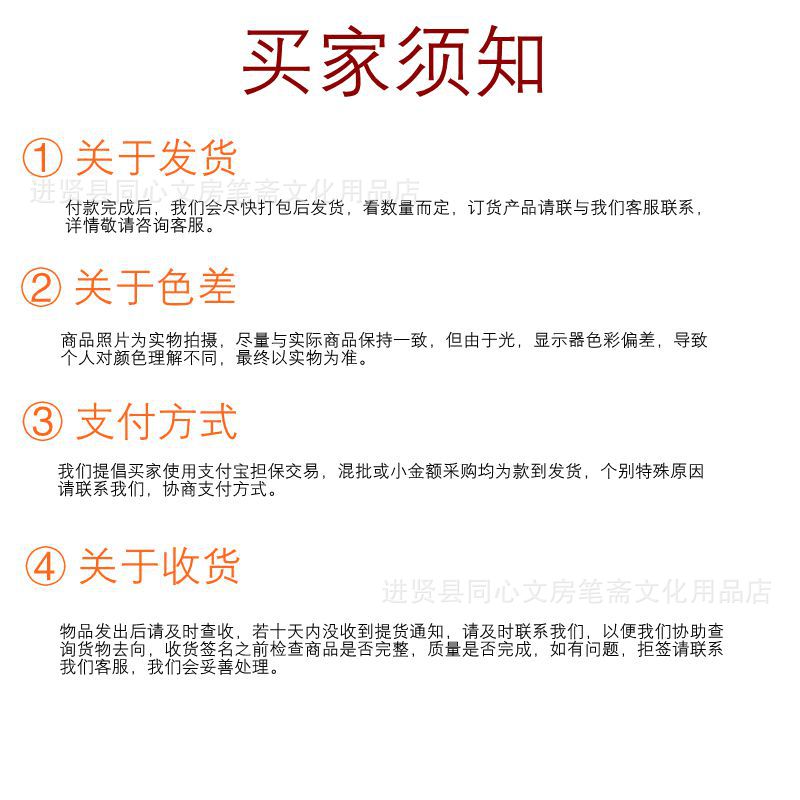 买家须知

① 关于发货

进贤县同心文房笔斋文化用品店

付款完成后，我们会尽快打包后发货，看数量而定，订货产品请联与我们客服联系，详情敬请咨询客服。

② 关于色差

商品照片为实物拍摄，尽量与实际商品保持一致，但由于光，显示器色彩偏差，导致个人对颜色理解不同，最终以实物为准。

③ 支付方式

我们提倡买家使用支付宝担保交易，混批或小金额采购均为款到发货，个别特殊原因请联系我们，协商支付方式。

④ 关于收货

进贤县同心文房笔斋文化用品店

物品发出后请及时查收，若十天内没收到提货通知，请及时联系我们，以便我们协助查询货物去向，收货签名之前检查商品是否完整，质量是否完成，如有问题，拒签请联系我们客服，我们会妥善处理。